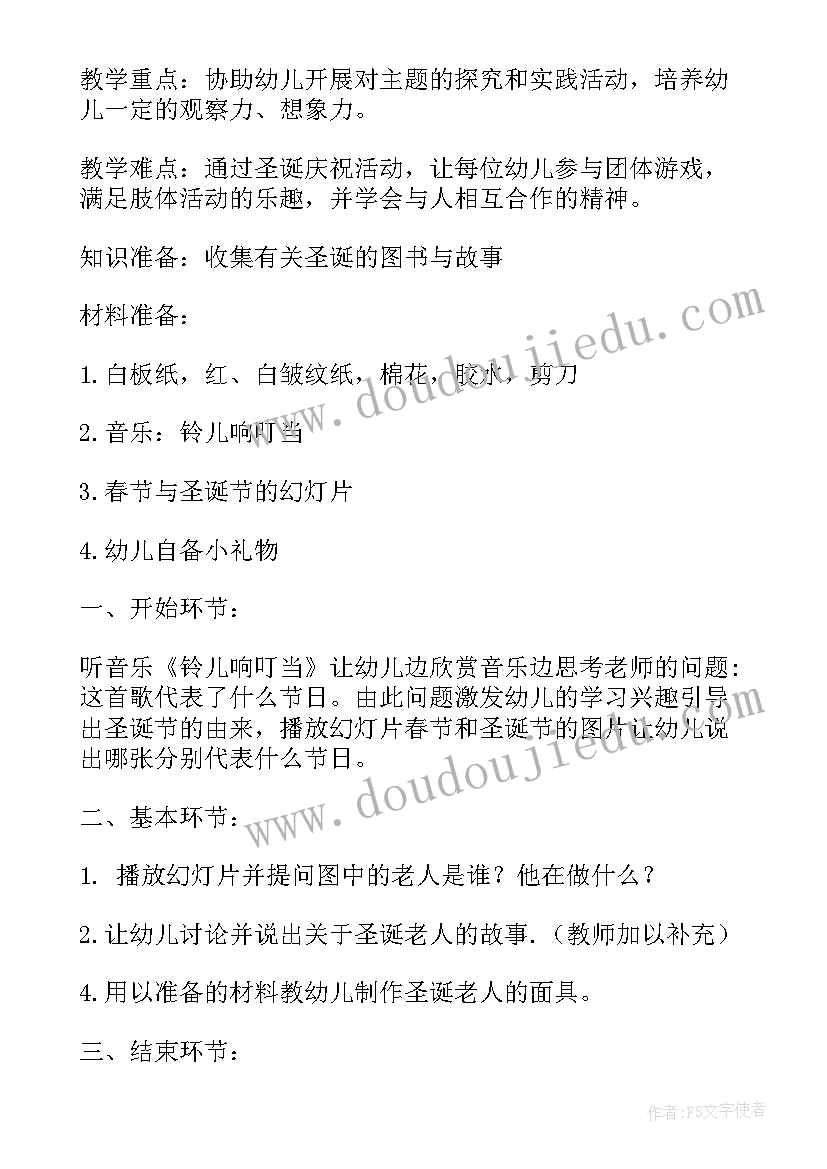 教学重点：协助幼儿开展对主题的探究和实践活动，培养幼儿一定的观察力、想象力。

教学难点：通过圣诞庆祝活动，让每位幼儿参与团体游戏，满足肢体活动的乐趣，并学会与人相互合作的精神。

知识准备：收集有关圣诞的图书与故事

材料准备：

1.白板纸，红、白皱纹纸，棉花，胶水，剪刀

2.音乐：铃儿响叮当

3.春节与圣诞节的幻灯片

4.幼儿自备小礼物

一、开始环节：

听音乐《铃儿响叮当》让幼儿边欣赏音乐边思考老师的问题：这首歌代表了什么节日。由此问题激发幼儿的学习兴趣引导出圣诞节的由来，播放幻灯片春节和圣诞节的图片让幼儿说出哪张分别代表什么节日。

二、基本环节：

1. 播放幻灯片并提问图中的老人是谁？他在做什么？

2.让幼儿讨论并说出关于圣诞老人的故事.（教师加以补充）

4.用以准备的材料教幼儿制作圣诞老人的面具。

三、结束环节：

www.doudoujiedu.com

www.doudoujiedu.com

作者：FS文字使者